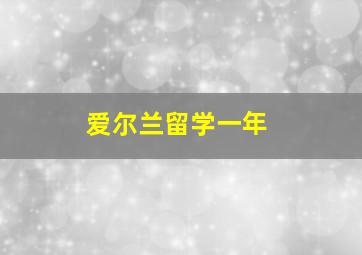 爱尔兰留学一年